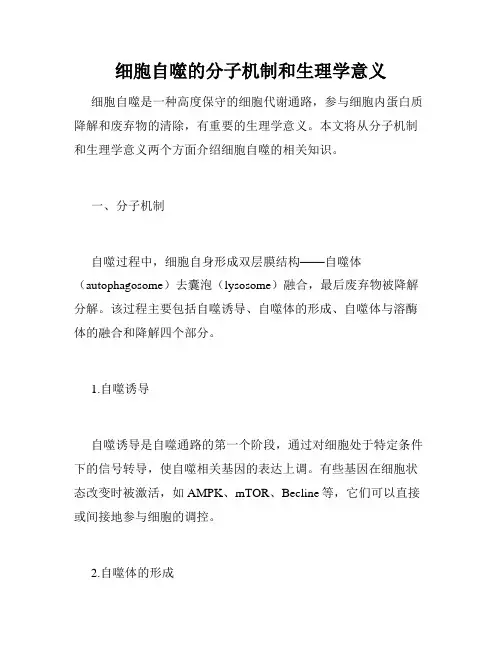 细胞自噬的分子机制和生理学意义

细胞自噬是一种高度保守的细胞代谢通路，参与细胞内蛋白质降解和废弃物的清除，有重要的生理学意义。本文将从分子机制和生理学意义两个方面介绍细胞自噬的相关知识。

一、分子机制

自噬过程中，细胞自身形成双层膜结构——自噬体（autophagosome）去囊泡（lysosome）融合，最后废弃物被降解分解。该过程主要包括自噬诱导、自噬体的形成、自噬体与溶酶体的融合和降解四个部分。

1.自噬诱导

自噬诱导是自噬通路的第一个阶段，通过对细胞处于特定条件下的信号转导，使自噬相关基因的表达上调。有些基因在细胞状态改变时被激活，如 AMPK、mTOR、Becline 等，它们可以直接或间接地参与细胞的调控。

2.自噬体的形成